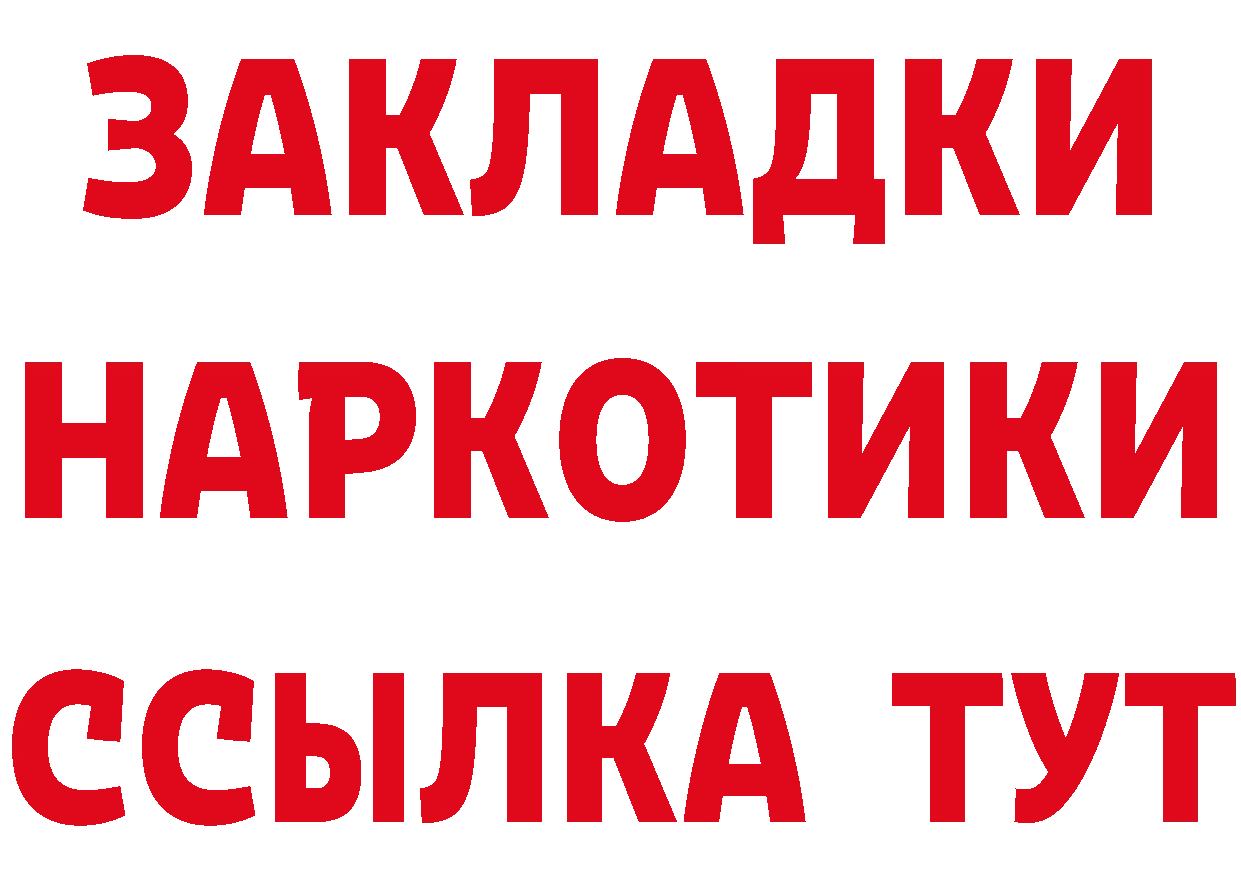 ЗАКЛАДКИ НАРКОТИКИ ССЫЛКА ТУТ